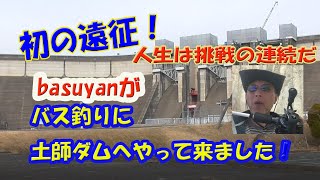 初の遠征！
人生は挑戦の連続だ
basuyanが
バス釣りに
土師ダムへやって来ました！